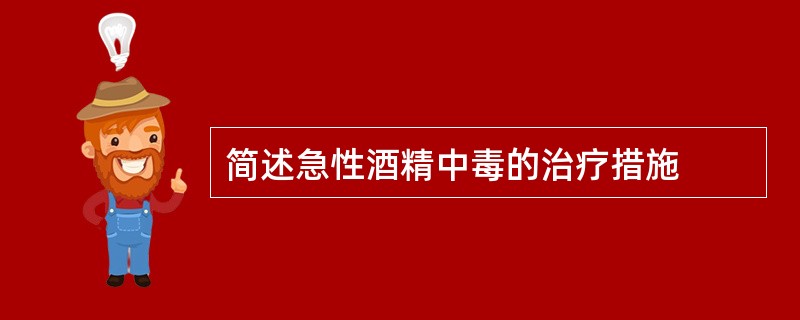 简述急性酒精中毒的治疗措施